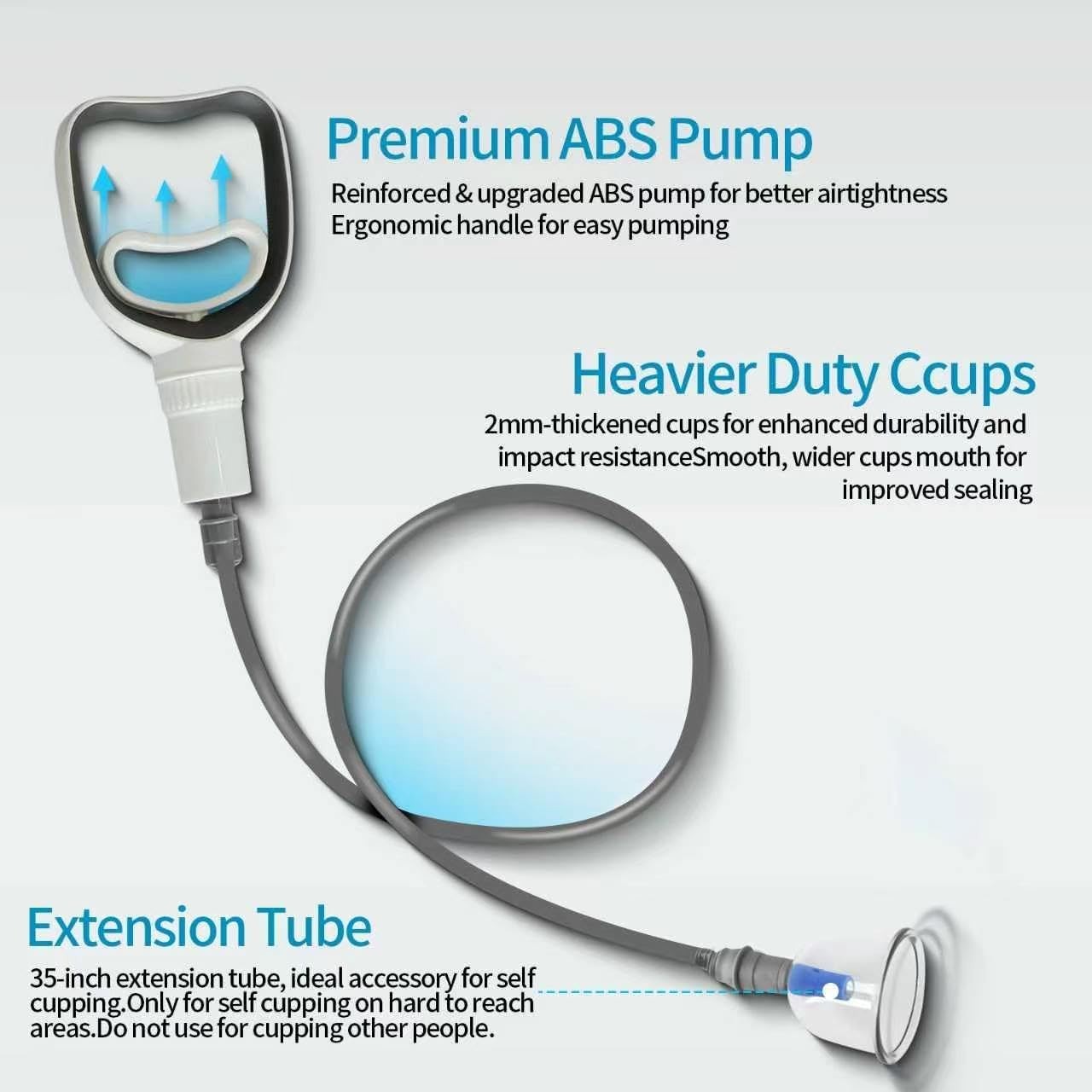 Premium ABS Pump

Reinforced & upgraded ABS pump for better airtightness
Ergonomic handle for easy pumping

Heavier Duty Ccups

2mm-thickened cups for enhanced durability and impact resistanceSmooth, wider cups mouth for improved sealing

Extension Tube

35-inch extension tube, ideal accessory for self cupping.Only for self cupping on hard to reach areas.Do not use for cupping other people.